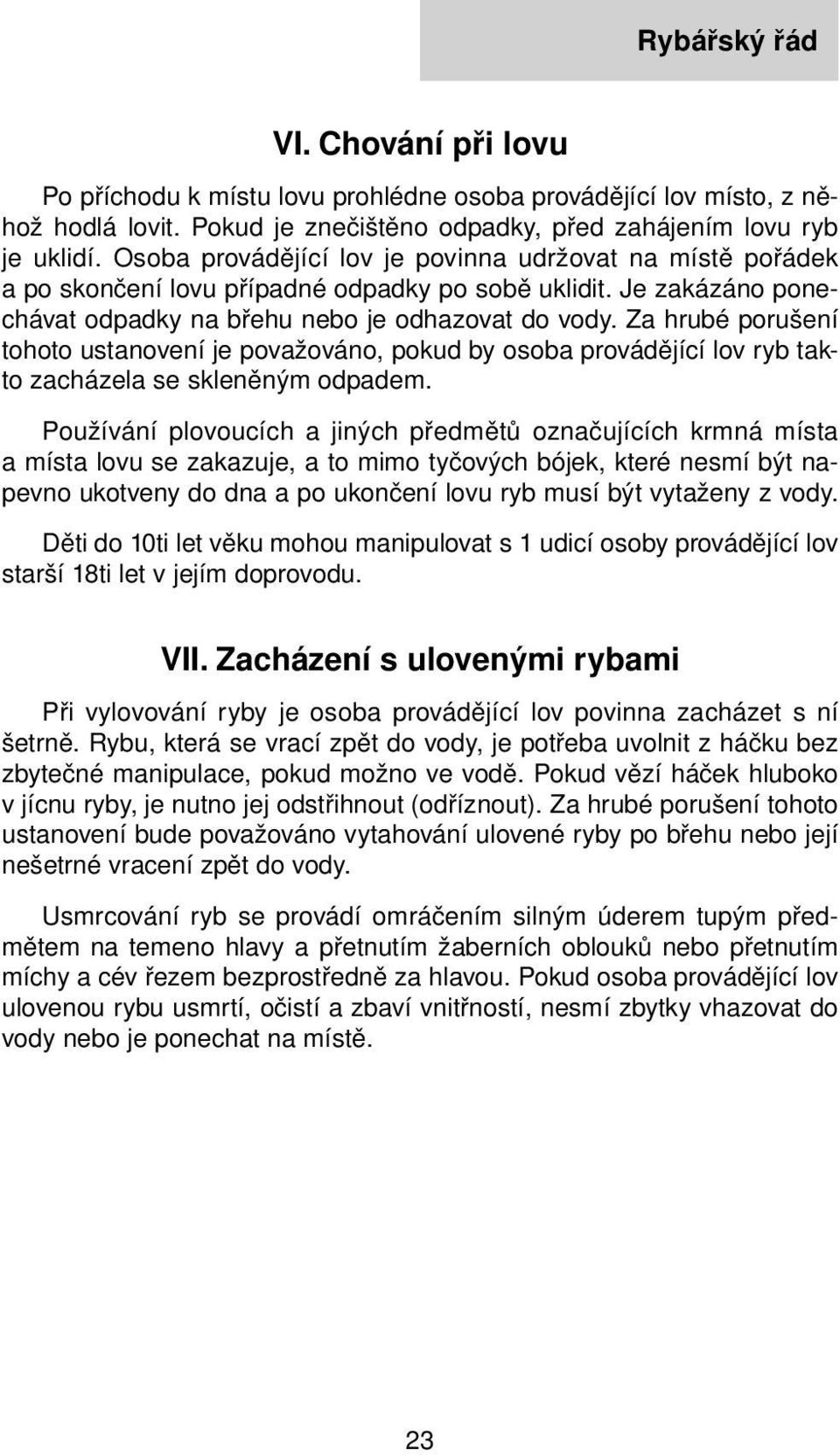 Rybářský řád

VI. Chování při lovu

Po příchodu k místu lovu prohlédne osoba provádějící lov místo, z něhož hodlá lovit. Pokud je znečištěno odpadky, před zahájením lovu ryb je uklidí. Osoba provádějící lov je povinna udržovat na místě pořádek a po skončení lovu případné odpadky po sobě uklidit. Je zakázáno ponechávat odpadky na břehu nebo je odhazovat do vody. Za hrubé porušení tohoto ustanovení je považováno, pokud by osoba provádějící lov ryb takto zacházela se skleněným odpadem.

Používání plovoucích a jiných předmětů označujících krmná místa a místa lovu se zakazuje, a to mimo tyčových bójek, které nesmí být napevno ukotveny do dna a po ukončení lovu ryb musí být vytaženy z vody.

Děti do 10ti let věku mohou manipulovat s 1 udicí osoby provádějící lov starší 18ti let v jejím doprovodu.

VII. Zacházení s ulovenými rybami

Při vylovování ryby je osoba provádějící lov povinna zacházet s ní šetrně. Rybu, která se vrací zpět do vody, je potřeba uvolnit z háčku bez zbytečné manipulace, pokud možno ve vodě. Pokud vězí háček hluboko v jícnu ryby, je nutno jej odstřihnout (odříznout). Za hrubé porušení tohoto ustanovení bude považováno vytahování ulovené ryby po břehu nebo její nešetrné vracení zpět do vody.

Usmrcování ryb se provádí omráčením silným úderem tupým předmětem na temeno hlavy a přetnutím žaberních oblouků nebo přetnutím míchy a cév řezem bezprostředně za hlavou. Pokud osoba provádějící lov ulovenou rybu usmrtí, očistí a zbaví vnitřností, nesmí zbytky vhazovat do vody nebo je ponechat na místě.

23